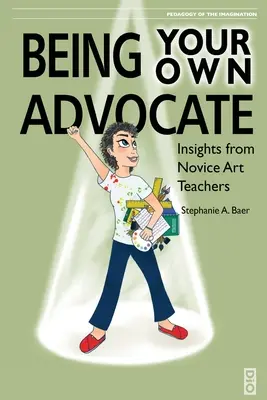 PEDAGOGY OF THE IMAGINATION

BEING YOUR OWN ADVOCATE

Insights from Novice Art Teachers

Stephanie A. Baer

DiO